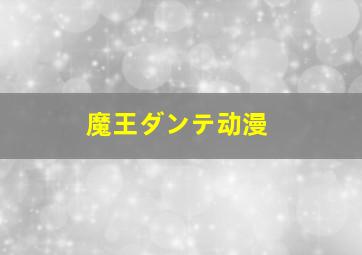 魔王ダンテ动漫